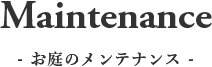 Maintenance

- お庭のメンテナンス -